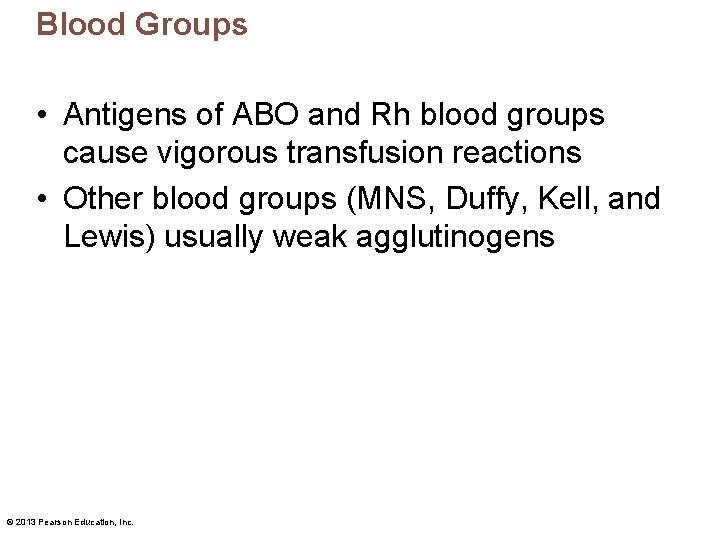 Blood Groups

• Antigens of ABO and Rh blood groups cause vigorous transfusion reactions
• Other blood groups (MNS, Duffy, Kell, and Lewis) usually weak agglutinogens

© 2013 Pearson Education, Inc.